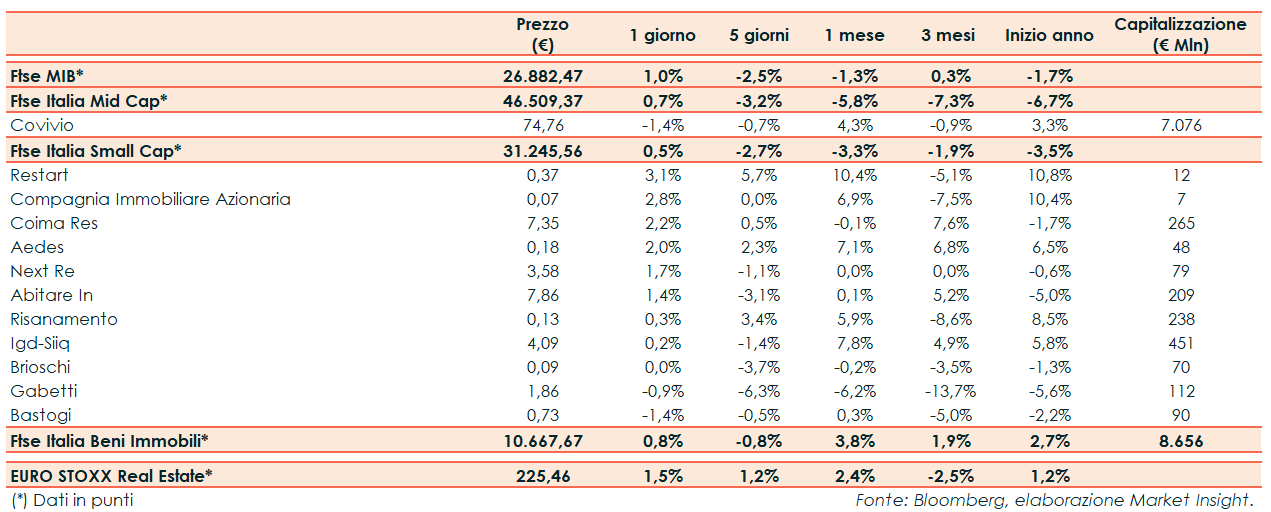 |  | Prezzo (€) | 1 giorno | 5 giorni | 1 mese | 3 mesi | Inizio anno | Capitalizzazione (€ Mln) |
|---|---|---|---|---|---|---|---|
| Ftse MIB* | 26.882,47 | 1,0% | -2,5% | -1,3% | 0,3% | -1,7% |  |
| Ftse Italia Mid Cap* | 46.509,37 | 0,7% | -3,2% | -5,8% | -7,3% | -6,7% |  |
| Covivio | 74,76 | -1,4% | -0,7% | 4,3% | -0,9% | 3,3% | 7.076 |
| Ftse Italia Small Cap* | 31.245,56 | 0,5% | -2,7% | -3,3% | -1,9% | -3,5% |  |
| Restart | 0,37 | 3,1% | 5,7% | 10,4% | -5,1% | 10,8% | 12 |
| Compagnia Immobiliare Azionaria | 0,07 | 2,8% | 0,0% | 6,9% | -7,5% | 10,4% | 7 |
| Coima Res | 7,35 | 2,2% | 0,5% | -0,1% | 7,6% | -1,7% | 265 |
| Aedes | 0,18 | 2,0% | 2,3% | 7,1% | 6,8% | 6,5% | 48 |
| Next Re | 3,58 | 1,7% | -1,1% | 0,0% | 0,0% | -0,6% | 79 |
| Abitare In | 7,86 | 1,4% | -3,1% | 0,1% | 5,2% | -5,0% | 209 |
| Risanamento | 0,13 | 0,3% | 3,4% | 5,9% | -8,6% | 8,5% | 238 |
| Igd-Siiq | 4,09 | 0,2% | -1,4% | 7,8% | 4,9% | 5,8% | 451 |
| Brioschi | 0,09 | 0,0% | -3,7% | -0,2% | -3,5% | -1,3% | 70 |
| Gabetti | 1,86 | -0,9% | -6,3% | -6,2% | -13,7% | -5,6% | 112 |
| Bastogi | 0,73 | -1,4% | -0,5% | 0,3% | -5,0% | -2,2% | 90 |
| Ftse Italia Beni Immobili* | 10.667,67 | 0,8% | -0,8% | 3,8% | 1,9% | 2,7% | 8.656 |
| EURO STOXX Real Estate* | 225,46 | 1,5% | 1,2% | 2,4% | -2,5% | 1,2% |  |

(*) Dati in punti

Fonte: Bloomberg, elaborazione Market Insight.